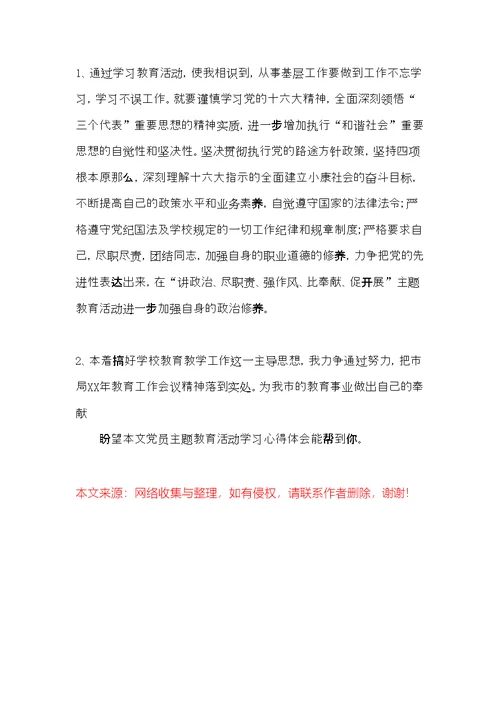 1、通过学习教育活动，使我相识到，从事基层工作要做到工作不忘学习，学习不误工作。就要谨慎学习党的十六大精神，全面深刻领悟“三个代表”重要思想的精神实质，进一步增加执行“和谐社会”重要思想的自觉性和坚决性。坚决贯彻执行党的路途方针政策，坚持四项根本原那么，深刻理解十六大指示的全面建立小康社会的奋斗目标，不断提高自己的政策水平和业务素养，自觉遵守国家的法律法令;严格遵守党纪国法及学校规定的一切工作纪律和规章制度;严格要求自己，尽职尽责，团结同志，加强自身的职业道德的修养，力争把党的先进性表达出来，在“讲政治、尽职责、强作风、比奉献、促开展”主题教育活动进一步加强自身的政治修养。

2、本着搞好学校教育教学工作这一主导思想，我力争通过努力，把市局XX年教育工作会议精神落到实处。为我市的教育事业做出自己的奉献

盼望本文党员主题教育活动学习心得体会能帮到你。

本文来源：网络收集与整理，如有侵权，请联系作者删除，谢谢!